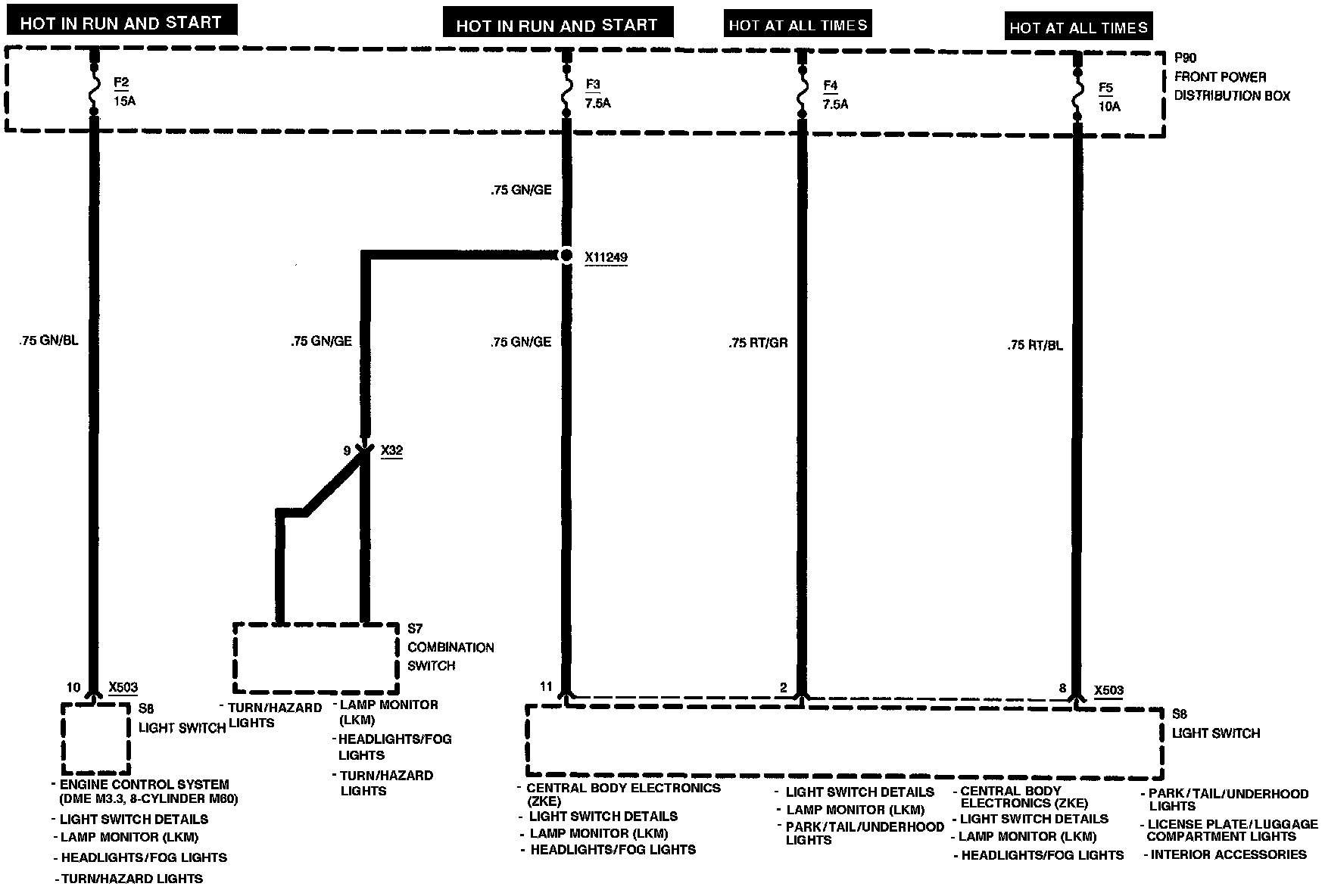 HOT IN RUN AND START

HOT IN RUN AND START

HOT AT ALL TIMES

HOT AT ALL TIMES

F2
15A

F3
7.5A

F4
7.5A

F5
10A

P90
FRONT POWER
DISTRIBUTION BOX

.75 GN/GE

X11249

.75 GN/BL

.75 GN/GE

.75 GN/GE

.75 RT/GR

.75 RT/BL

9

X32

S7
COMBINATION
SWITCH

10

X503

S8
LIGHT SWITCH

- TURN/HAZARD LIGHTS

- LAMP MONITOR (LKM)

- HEADLIGHTS/FOG LIGHTS

- TURN/HAZARD LIGHTS

11

2

8

X503

S8
LIGHT SWITCH

- ENGINE CONTROL SYSTEM (DME M3.3, 8-CYLINDER M60)
- LIGHT SWITCH DETAILS
- LAMP MONITOR (LKM)
- HEADLIGHTS/FOG LIGHTS
- TURN/HAZARD LIGHTS

- CENTRAL BODY ELECTRONICS (ZKE)
- LIGHT SWITCH DETAILS
- LAMP MONITOR (LKM)
- HEADLIGHTS/FOG LIGHTS

- LIGHT SWITCH DETAILS
- LAMP MONITOR (LKM)
- PARK/TAIL/UNDERHOOD LIGHTS

- CENTRAL BODY ELECTRONICS (ZKE)
- LIGHT SWITCH DETAILS
- LAMP MONITOR (LKM)
- HEADLIGHTS/FOG LIGHTS

- PARK/TAIL/UNDERHOOD LIGHTS
- LICENSE PLATE/LUGGAGE COMPARTMENT LIGHTS
- INTERIOR ACCESSORIES